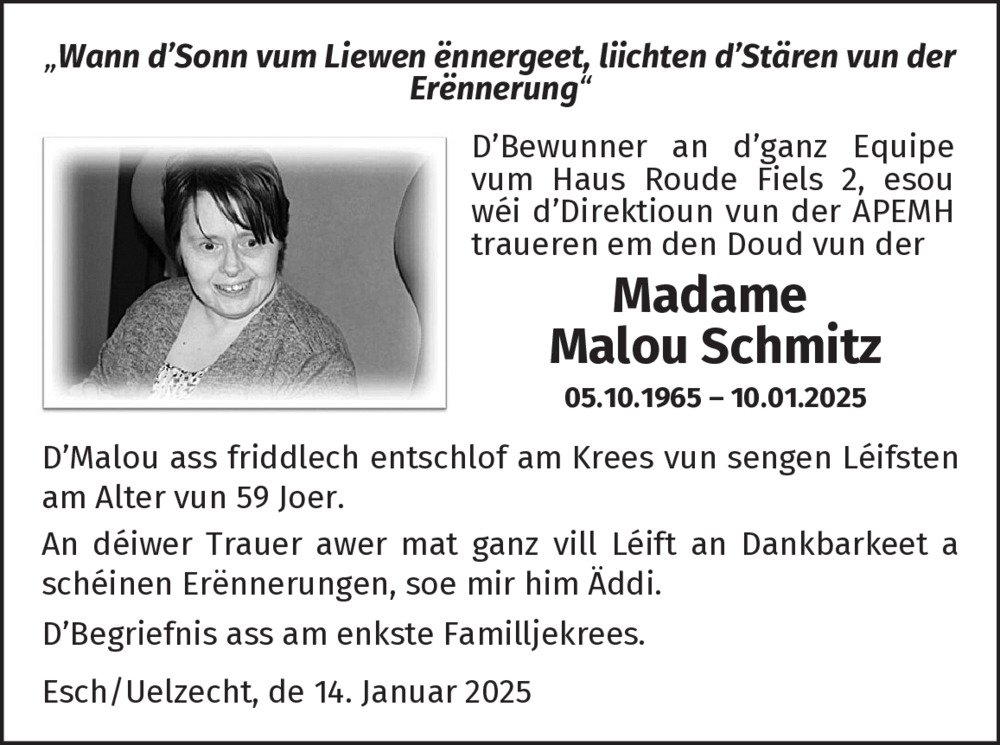 „Wann d’Sonn vum Liewen ënnergeet, liichten d’Stären vun der Erënnerung“

D’Bewunner an d’ganz Equipe vum Haus Roude Fiels 2, esou wéi d’Direktioun vun der APEMH traueren em den Doud vun der

Madame
Malou Schmitz

05.10.1965 – 10.01.2025

D’Malou ass friddlech entschlof am Krees vun sengen Léifsten am Alter vun 59 Joer.

An déiwer Trauer awer mat ganz vill Léift an Dankbarkeet a schéinen Erënnerungen, soe mir him Äddi.

D’Begriefnis ass am enkste Familljekrees.

Esch/Uelzecht, de 14. Januar 2025